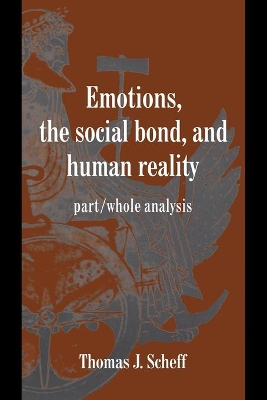 Emotions, the social bond, and human reality

part/whole analysis

Thomas J. Scheff